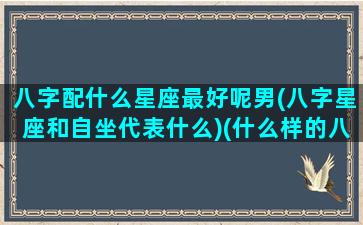 八字配什么星座最好呢男(八字星座和自坐代表什么)(什么样的八